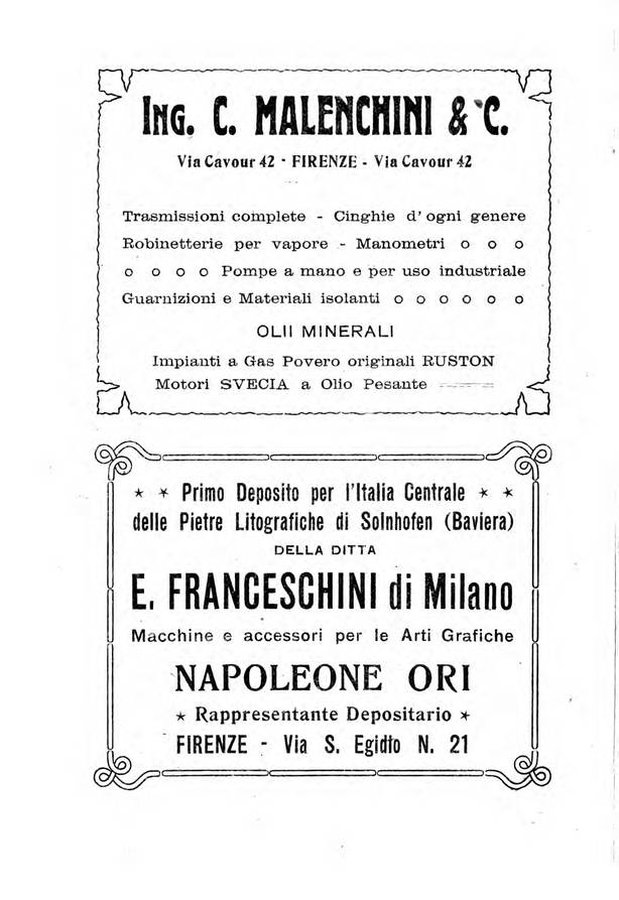 ING. C. MALENCHINI & C.

Via Cavour 42 - FIRENZE - Via Cavour 42

Trasmissioni complete - Cinghie d'ogni genere
Robinetterie per vapore - Manometri o o o
o o o o Pompe a mano e per uso industriale
Guarnizioni e Materiali isolanti o o o o o o

OLII MINERALI

Impianti a Gas Povero originali RUSTON
Motori SVECIA a Olio Pesante

* * Primo Deposito per l'Italia Centrale * *
delle Pietre Litografiche di Solnhofen (Baviera)
DELLA DITTA

E. FRANCESCHINI di Milano

Macchine e accessori per le Arti Grafiche

NAPOLEONE ORI

* Rappresentante Depositario *

FIRENZE - Via S. Egidio N. 21